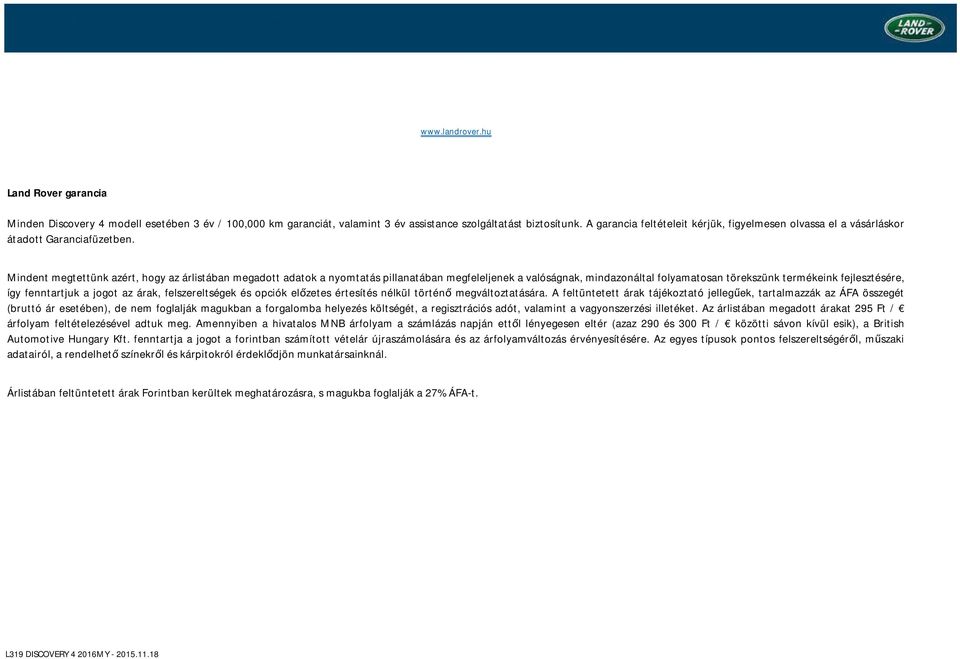 LAND ROVER

www.landrover.hu

Land Rover garancia

Minden Discovery 4 modell esetében 3 év / 100,000 km garanciát, valamint 3 év assistance szolgáltatást biztosítunk. A garancia feltételeit kérjük, figyelmesen olvassa el a vásárláskor átadott Garanciafüzetben.

Mindent megtettünk azért, hogy az árlistában megadott adatok a nyomtatás pillanatában megfeleljenek a valóságnak, mindazonáltal folyamatosan törekszünk termékeink fejlesztésére, így fenntartjuk a jogot az árak, felszereltségek és opciók előzetes értesítés nélkül történő megváltoztatására. A feltüntetett árak tájékoztató jellegűek, tartalmazzák az ÁFA összegét (bruttó ár esetében), de nem foglalják magukban a forgalomba helyezés költségét, a regisztrációs adót, valamint a vagyonszerzési illetéket. Az árlistában megadott árakat 295 Ft / € árfolyam feltételezésével adtuk meg. Amennyiben a hivatalos MNB árfolyam a számlázás napján ettől lényegesen eltér (azaz 290 és 300 Ft / € közötti sávon kívül esik), a British Automotive Hungary Kft. fenntartja a jogot a forintban számított vételár újraszámolására és az árfolyamváltozás érvényesítésére. Az egyes típusok pontos felszereltségéről, műszaki adatairól, a rendelhető színekről és kárpitokról érdeklődjön munkatársainknál.

Árlistában feltüntetett árak Forintban kerültek meghatározásra, s magukba foglalják a 27% ÁFA-t.

L319 DISCOVERY 4 2016MY - 2015.11.18